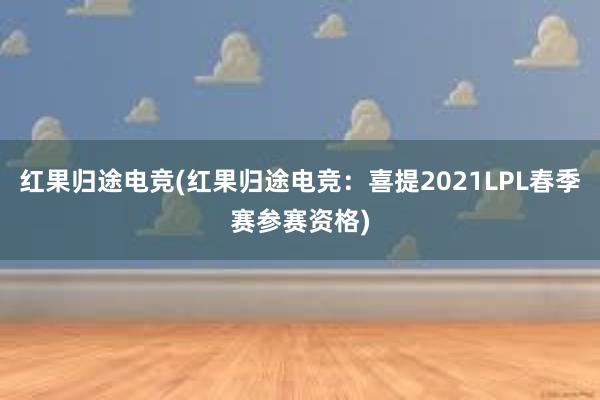 红果归途电竞(红果归途电竞：喜提2021LPL春季赛参赛资格)